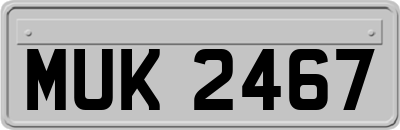 MUK 2467